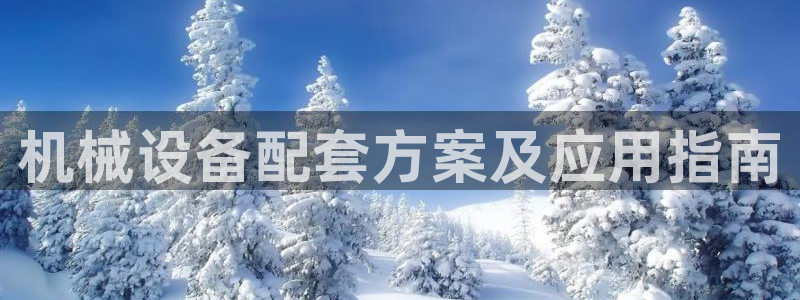 机械设备配套方案及应用指南